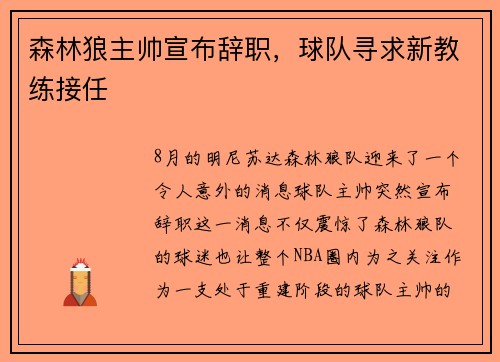 森林狼主帅宣布辞职，球队寻求新教练接任

8月的明尼苏达森林狼队迎来了一个令人意外的消息球队主帅突然宣布辞职这一消息不仅震惊了森林狼队的球迷也让整个NBA圈内为之关注作为一支处于重建阶段的球队主帅的